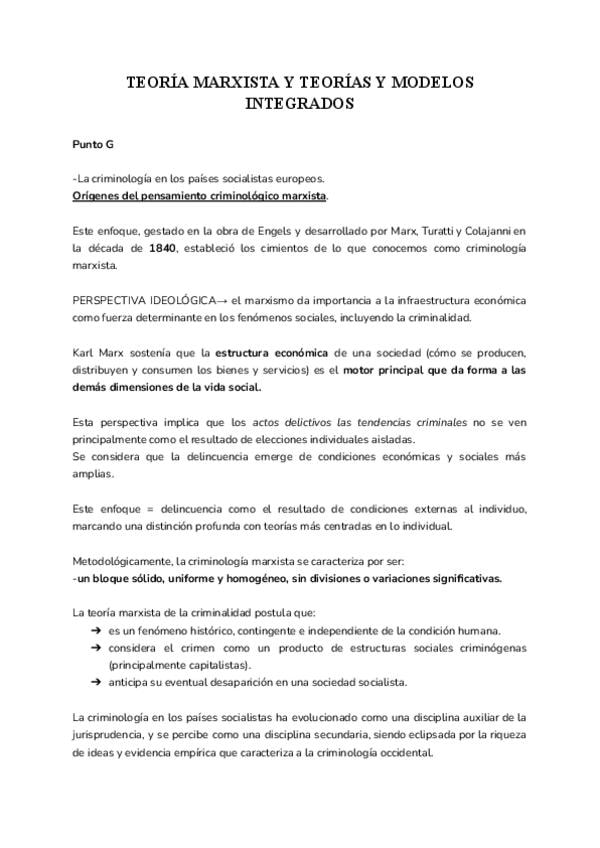 TEORÍA MARXISTA Y TEORÍAS Y MODELOS INTEGRADOS

Punto G

-La criminología en los países socialistas europeos.
Orígenes del pensamiento criminológico marxista.

Este enfoque, gestado en la obra de Engels y desarrollado por Marx, Turatti y Colajanni en la década de 1840, estableció los cimientos de lo que conocemos como criminología marxista.

PERSPECTIVA IDEOLÓGICA→ el marxismo da importancia a la infraestructura económica como fuerza determinante en los fenómenos sociales, incluyendo la criminalidad.

Karl Marx sostenía que la estructura económica de una sociedad (cómo se producen, distribuyen y consumen los bienes y servicios) es el motor principal que da forma a las demás dimensiones de la vida social.

Esta perspectiva implica que los actos delictivos las tendencias criminales no se ven principalmente como el resultado de elecciones individuales aisladas.
Se considera que la delincuencia emerge de condiciones económicas y sociales más amplias.

Este enfoque = delincuencia como el resultado de condiciones externas al individuo, marcando una distinción profunda con teorías más centradas en lo individual.

Metodológicamente, la criminología marxista se caracteriza por ser:
-un bloque sólido, uniforme y homogéneo, sin divisiones o variaciones significativas.

La teoría marxista de la criminalidad postula que:
➔ es un fenómeno histórico, contingente e independiente de la condición humana.
➔ considera el crimen como un producto de estructuras sociales criminógenas (principalmente capitalistas).
➔ anticipa su eventual desaparición en una sociedad socialista.

La criminología en los países socialistas ha evolucionado como una disciplina auxiliar de la jurisprudencia, y se percibe como una disciplina secundaria, siendo eclipsada por la riqueza de ideas y evidencia empírica que caracteriza a la criminología occidental.